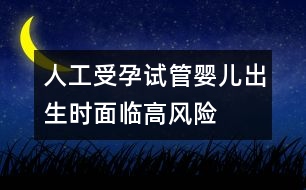 人工受孕试管婴儿出生时面临高风险